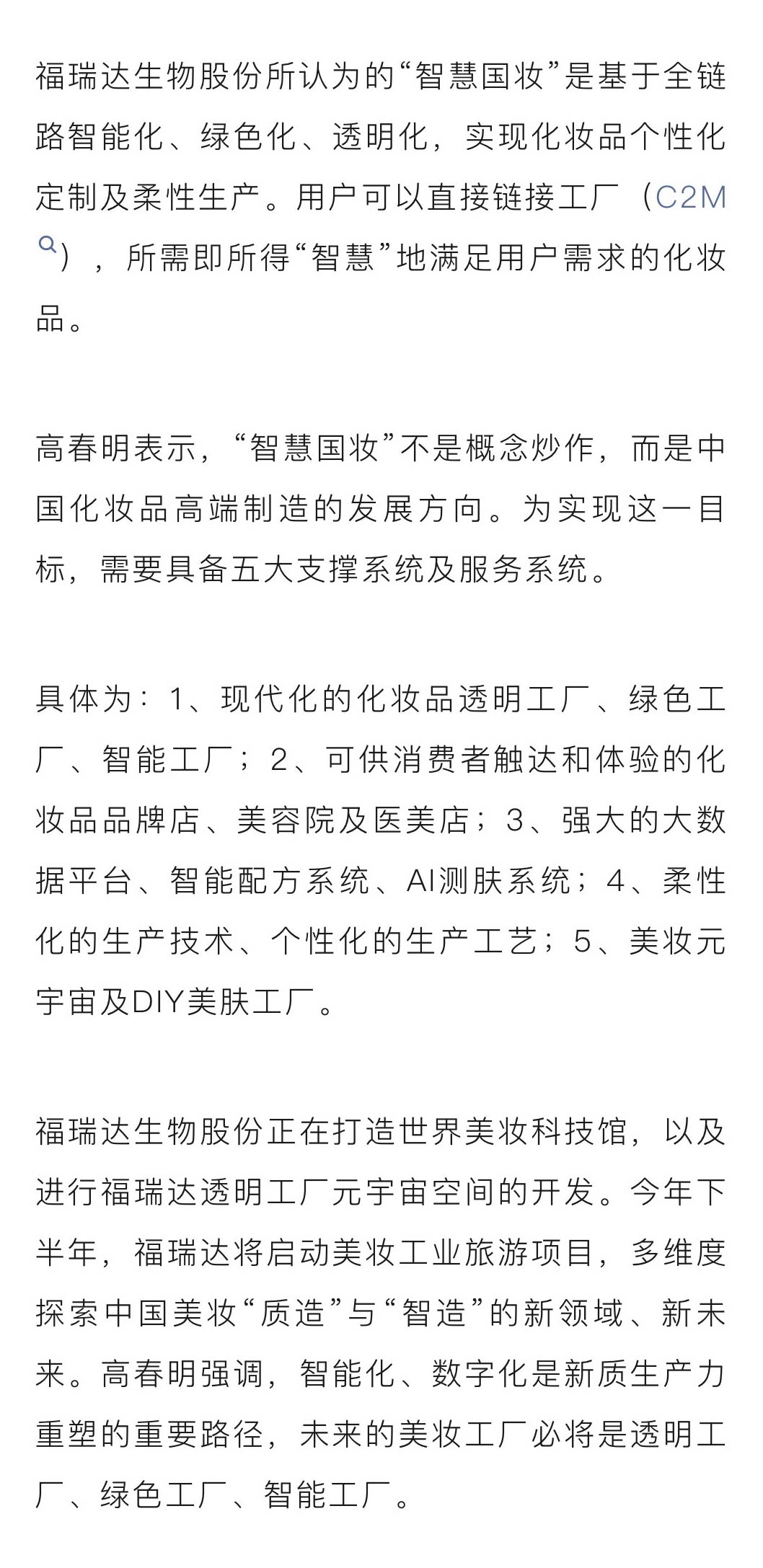 福瑞达生物股份所认为的“智慧国妆”是基于全链路智能化、绿色化、透明化，实现化妆品个性化定制及柔性生产。用户可以直接链接工厂（C2M），所需即所得“智慧”地满足用户需求的化妆品。

高春明表示，“智慧国妆”不是概念炒作，而是中国化妆品高端制造的发展方向。为实现这一目标，需要具备五大支撑系统及服务系统。

具体为：1、现代化的化妆品透明工厂、绿色工厂、智能工厂；2、可供消费者触达和体验的化妆品品牌店、美容院及医美店；3、强大的大数据平台、智能配方系统、AI测肤系统；4、柔性化的生产技术、个性化的生产工艺；5、美妆元宇宙及DIY美肤工厂。

福瑞达生物股份正在打造世界美妆科技馆，以及进行福瑞达透明工厂元宇宙空间的开发。今年下半年，福瑞达将启动美妆工业旅游项目，多维度探索中国美妆“质造”与“智造”的新领域、新未来。高春明强调，智能化、数字化是新质生产力重塑的重要路径，未来的美妆工厂必将是透明工厂、绿色工厂、智能工厂。